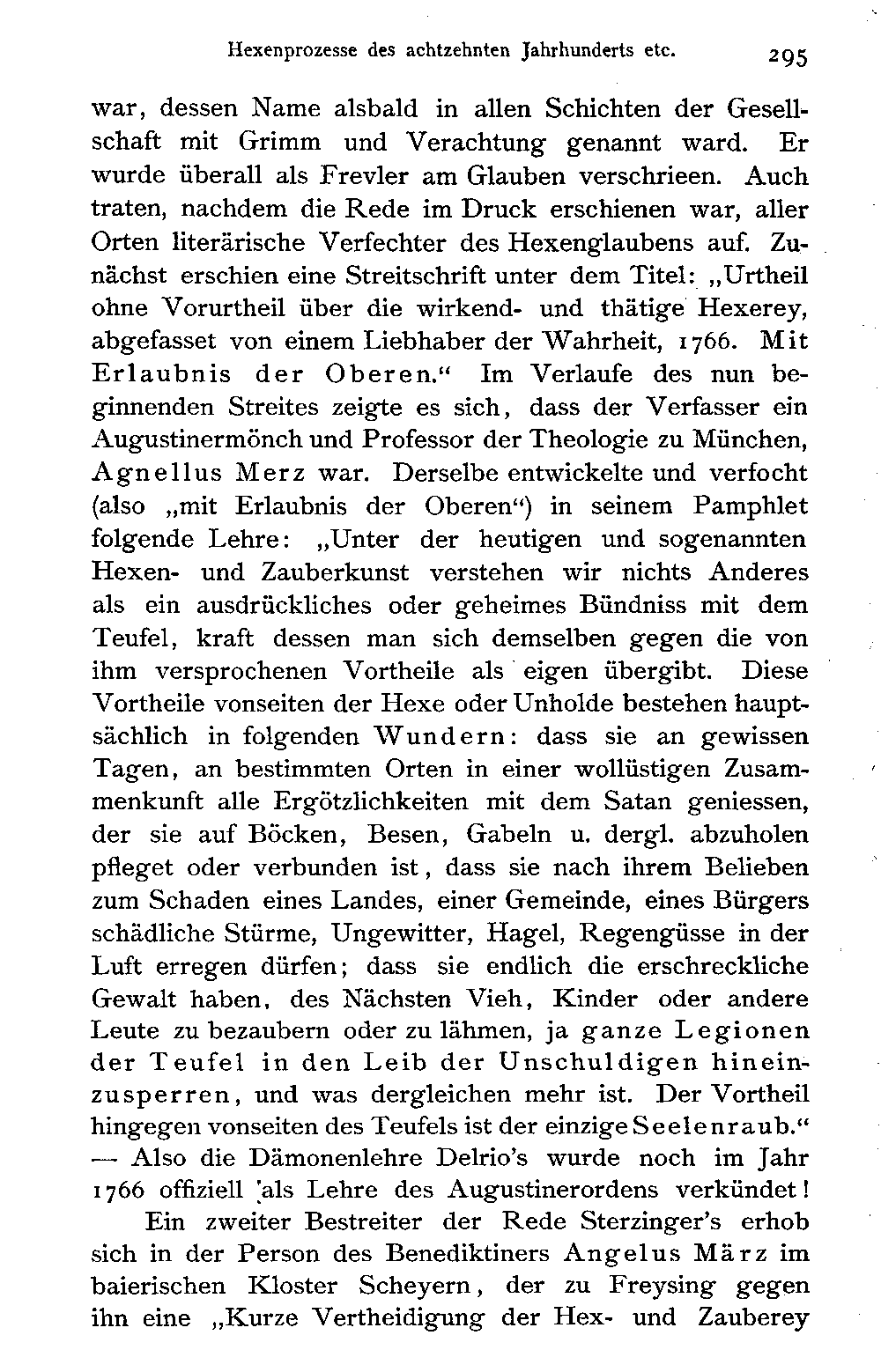 Hexenprozesse des achtzehnten Jahrhunderts etc. 295

war, dessen Name alsbald in allen Schichten der Gesellschaft mit Grimm und Verachtung genannt ward. Er wurde überall als Frevler am Glauben verschrieen. Auch traten, nachdem die Rede im Druck erschienen war, aller Orten literärische Verfechter des Hexenglaubens auf. Zunächst erschien eine Streitschrift unter dem Titel: „Urtheil ohne Vorurtheil über die wirkend- und thätige Hexerey, abgefasset von einem Liebhaber der Wahrheit, 1766. Mit Erlaubnis der Oberen.“ Im Verlaufe des nun beginnenden Streites zeigte es sich, dass der Verfasser ein Augustinermönch und Professor der Theologie zu München, Agnellus Merz war. Derselbe entwickelte und verfocht (also „mit Erlaubnis der Oberen“) in seinem Pamphlet folgende Lehre: „Unter der heutigen und sogenannten Hexen- und Zauberkunst verstehen wir nichts Anderes als ein ausdrückliches oder geheimes Bündniss mit dem Teufel, kraft dessen man sich demselben gegen die von ihm versprochenen Vortheile als eigen übergibt. Diese Vortheile vonseiten der Hexe oder Unholde bestehen hauptsächlich in folgenden Wundern: dass sie an gewissen Tagen, an bestimmten Orten in einer wollüstigen Zusammenkunft alle Ergötzlichkeiten mit dem Satan geniessen, der sie auf Böcken, Besen, Gabeln u. dergl. abzuholen pfleget oder verbunden ist, dass sie nach ihrem Belieben zum Schaden eines Landes, einer Gemeinde, eines Bürgers schädliche Stürme, Ungewitter, Hagel, Regengüsse in der Luft erregen dürfen; dass sie endlich die erschreckliche Gewalt haben, des Nächsten Vieh, Kinder oder andere Leute zu bezaubern oder zu lähmen, ja ganze Legionen der Teufel in den Leib der Unschuldigen hineinzusperren, und was dergleichen mehr ist. Der Vortheil hingegen vonseiten des Teufels ist der einzige Seelenraub.“ — Also die Dämonenlehre Delrio's wurde noch im Jahr 1766 offiziell als Lehre des Augustinerordens verkündet!

Ein zweiter Bestreiter der Rede Sterzinger's erhob sich in der Person des Benediktiners Angelus März im baierischen Kloster Scheyern, der zu Freysing gegen ihn eine „Kurze Vertheidigung der Hex- und Zauberey